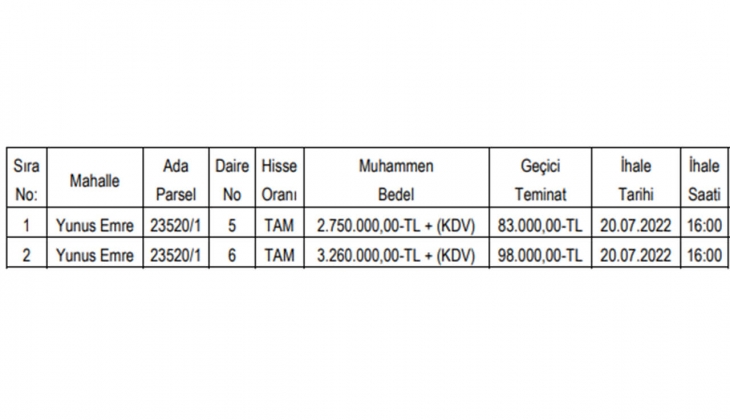 | Sıra No: | Mahalle | Ada Parsel | Daire No | Hisse Oranı | Muhammen Bedel | Geçici Teminat | İhale Tarihi | İhale Saati |
|---|---|---|---|---|---|---|---|---|
| 1 | Yunus Emre | 23520/1 | 5 | TAM | 2.750.000,00-TL + (KDV) | 83.000,00-TL | 20.07.2022 | 16:00 |
| 2 | Yunus Emre | 23520/1 | 6 | TAM | 3.260.000,00-TL + (KDV) | 98.000,00-TL | 20.07.2022 | 16:00 |